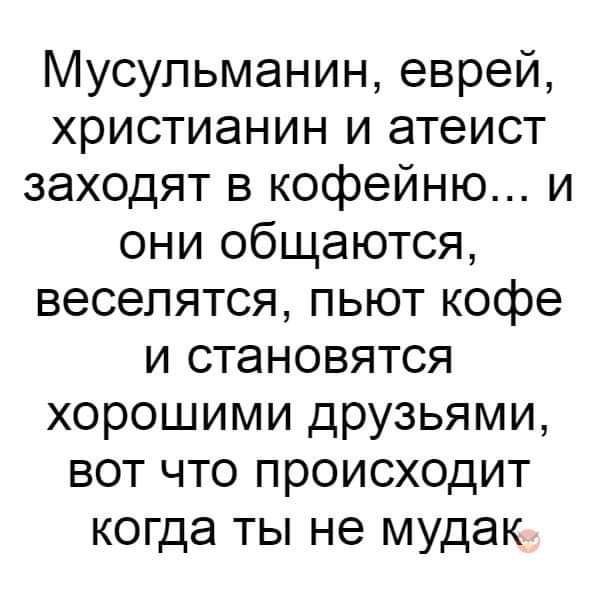 Мусульманин, еврей, христианин и атеист заходят в кофейню... и они общаются, веселятся, пьют кофе и становятся хорошими друзьями, вот что происходит когда ты не мудак